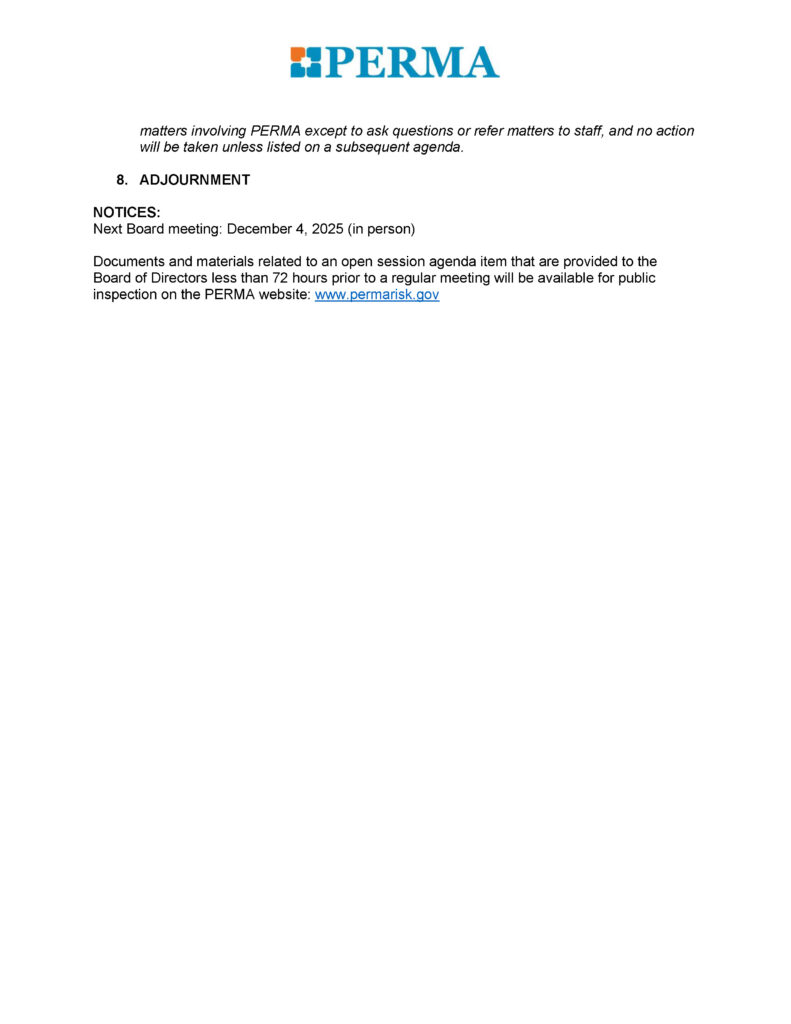 PERMA

matters involving PERMA except to ask questions or refer matters to staff, and no action will be taken unless listed on a subsequent agenda.

8. ADJOURNMENT

NOTICES:
Next Board meeting: December 4, 2025 (in person)

Documents and materials related to an open session agenda item that are provided to the Board of Directors less than 72 hours prior to a regular meeting will be available for public inspection on the PERMA website: www.permarisk.gov